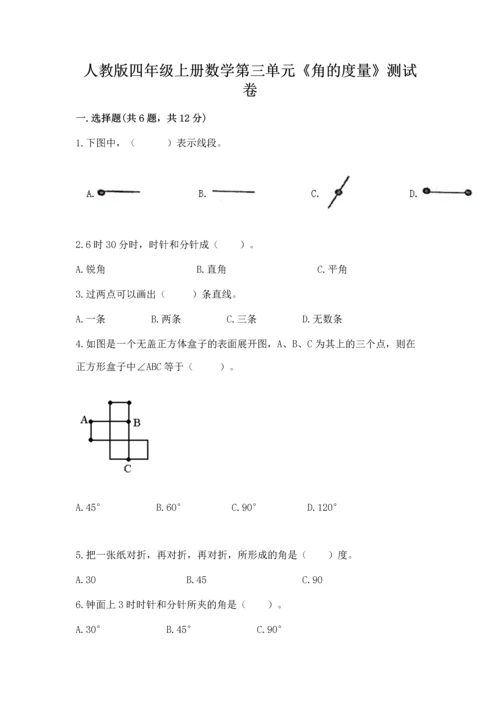 人教版四年级上册数学第三单元《角的度量》测试卷

一.选择题(共6题，共12分)

1.下图中，（　　）表示线段。

A.

B.

C.

D.

2.6时30分时，时针和分针成（　　）。

A.锐角　　B.直角　　C.平角

3.过两点可以画出（　　）条直线。

A.一条　　B.两条　　C.三条　　D.无数条

4.如图是一个无盖正方体盒子的表面展开图，A、B、C为其上的三个点，则在正方形盒子中∠ABC等于（　　）。

A

B

C

A.45°　　B.60°　　C.90°　　D.120°

5.把一张纸对折，再对折，再对折，所形成的角是（　　）度。

A.30　　B.45　　C.90

6.钟面上3时时针和分针所夹的角是（　　）。

A.30°　　B.45°　　C.90°